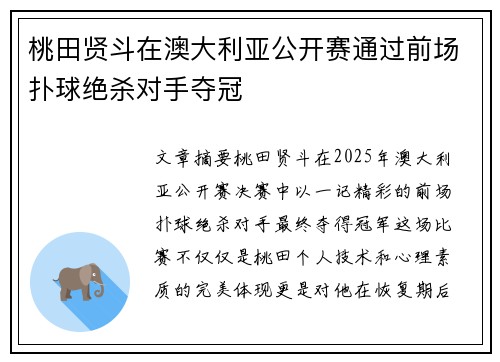 桃田贤斗在澳大利亚公开赛通过前场扑球绝杀对手夺冠

文章摘要桃田贤斗在2025年澳大利亚公开赛决赛中以一记精彩的前场扑球绝杀对手最终夺得冠军这场比赛不仅仅是桃田个人技术和心理素质的完美体现更是对他在恢复期后